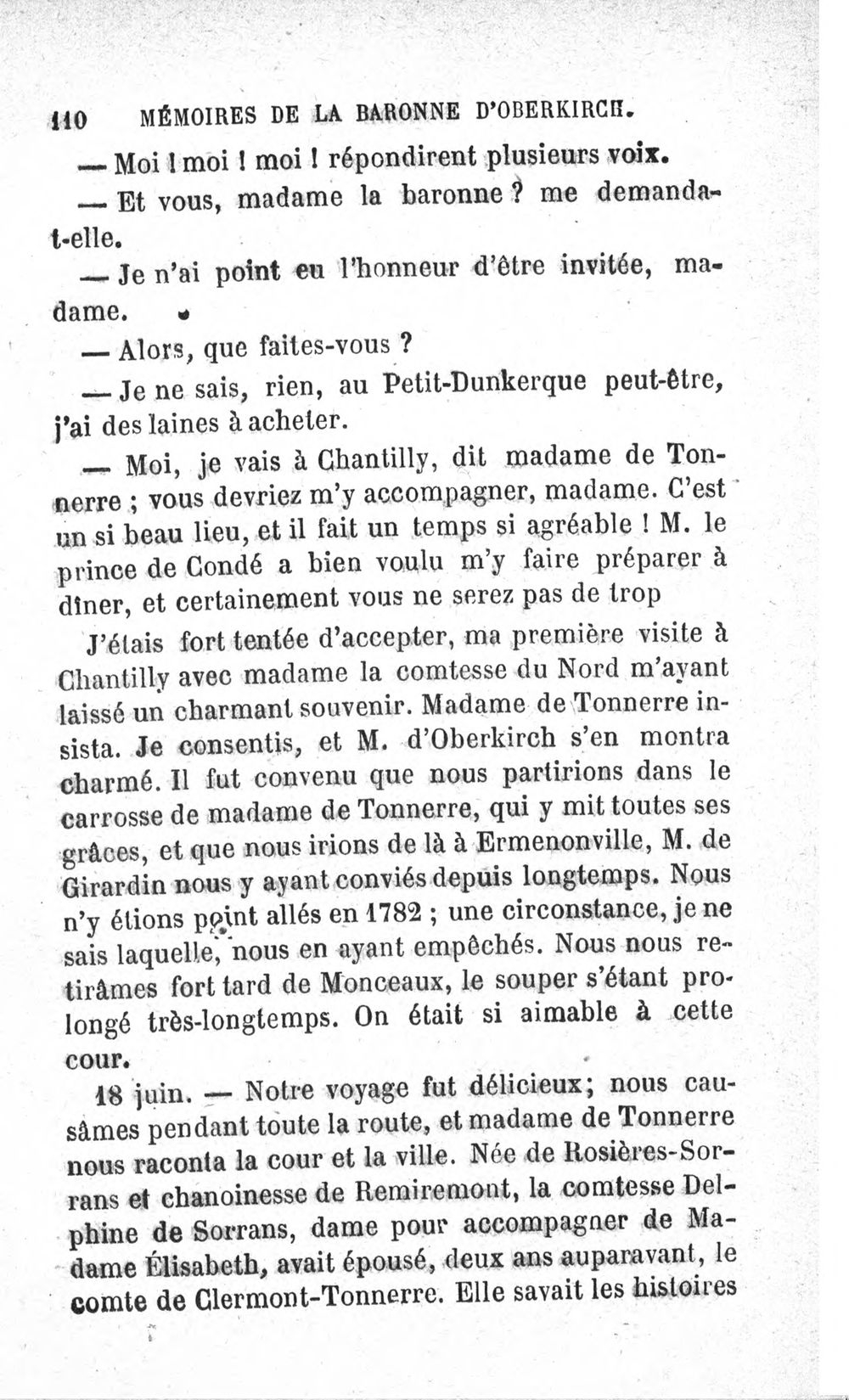 110 MÉMOIRES DE LA BARONNE D'OBERKIRCH.

— Moi ! moi ! moi ! répondirent plusieurs voix.

— Et vous, madame la baronne ? me demanda-t-elle.

— Je n'ai point eu l'honneur d'être invitée, madame.

— Alors, que faites-vous ?

— Je ne sais, rien, au Petit-Dunkerque peut-être, j'ai des laines à acheter.

— Moi, je vais à Chantilly, dit madame de Tonnerre ; vous devriez m'y accompagner, madame. C'est un si beau lieu, et il fait un temps si agréable ! M. le prince de Condé a bien voulu m'y faire préparer à dîner, et certainement vous ne serez pas de trop

J'étais fort tentée d'accepter, ma première visite à Chantilly avec madame la comtesse du Nord m'ayant laissé un charmant souvenir. Madame de Tonnerre insista. Je consentis, et M. d'Oberkirch s'en montra charmé. Il fut convenu que nous partirions dans le carrosse de madame de Tonnerre, qui y mit toutes ses grâces, et que nous irions de là à Ermenonville, M. de Girardin nous y ayant conviés depuis longtemps. Nous n'y étions point allés en 1782 ; une circonstance, je ne sais laquelle, nous en ayant empêchés. Nous nous retirâmes fort tard de Monceaux, le souper s'étant prolongé très-longtemps. On était si aimable à cette cour.

18 juin. — Notre voyage fut délicieux; nous causâmes pendant toute la route, et madame de Tonnerre nous raconta la cour et la ville. Née de Rosières-Sorrans et chanoinesse de Remiremont, la comtesse Delphine de Sorrans, dame pour accompagner de Madame Élisabeth, avait épousé, deux ans auparavant, le comte de Clermont-Tonnerre. Elle savait les histoires